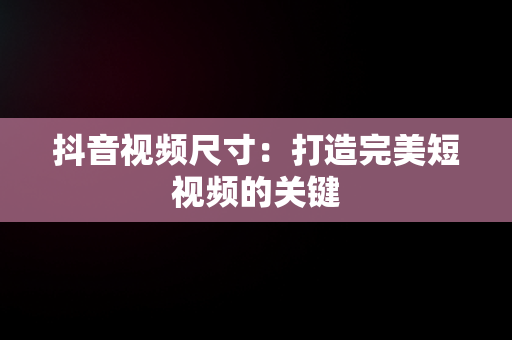 抖音视频尺寸：打造完美短视频的关键